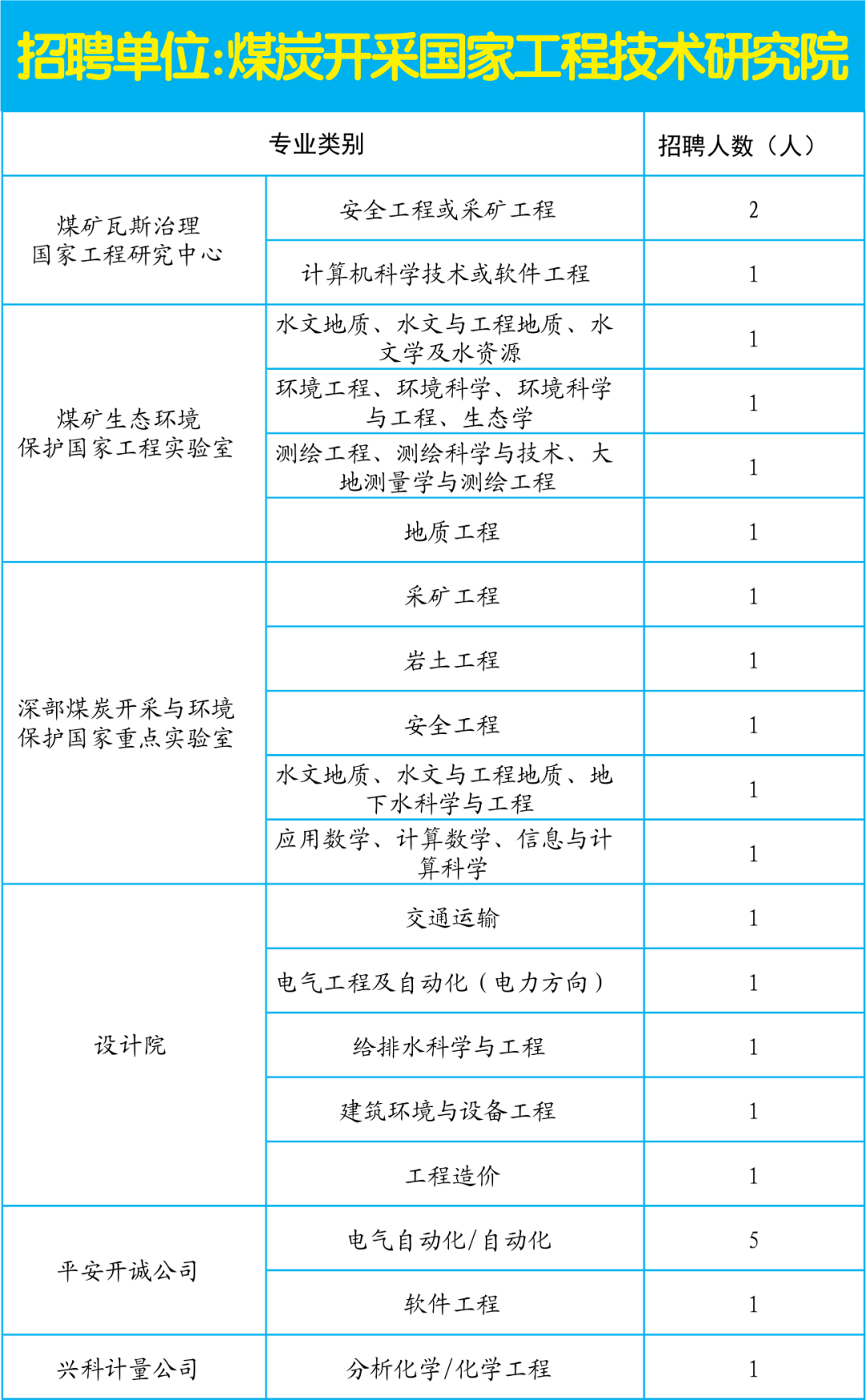 招聘单位:煤炭开采国家工程技术研究院

| 专业类别 | | 招聘人数（人） |
|---|---|---|
| 煤矿瓦斯治理国家工程研究中心 | 安全工程或采矿工程 | 2 |
| | 计算机科学技术或软件工程 | 1 |
| 煤矿生态环境保护国家工程实验室 | 水文地质、水文与工程地质、水文学及水资源 | 1 |
| | 环境工程、环境科学、环境科学与工程、生态学 | 1 |
| | 测绘工程、测绘科学与技术、大地测量学与测绘工程 | 1 |
| | 地质工程 | 1 |
| 深部煤炭开采与环境保护国家重点实验室 | 采矿工程 | 1 |
| | 岩土工程 | 1 |
| | 安全工程 | 1 |
| | 水文地质、水文与工程地质、地下水科学与工程 | 1 |
| | 应用数学、计算数学、信息与计算科学 | 1 |
| 设计院 | 交通运输 | 1 |
| | 电气工程及自动化（电力方向） | 1 |
| | 给排水科学与工程 | 1 |
| | 建筑环境与设备工程 | 1 |
| | 工程造价 | 1 |
| 平安开诚公司 | 电气自动化/自动化 | 5 |
| | 软件工程 | 1 |
| 兴科计量公司 | 分析化学/化学工程 | 1 |